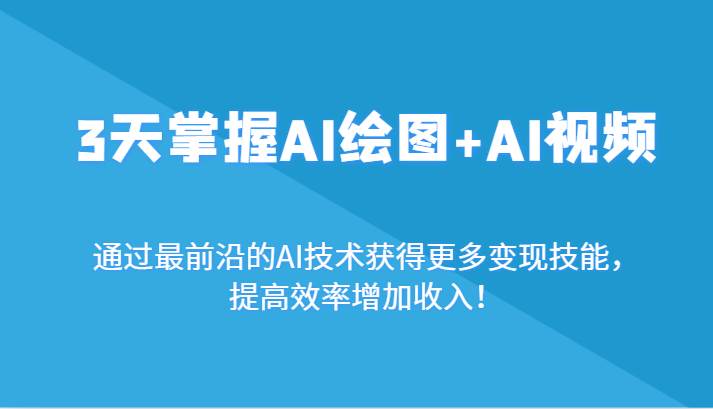 3天掌握AI绘图+AI视频

通过最前沿的AI技术获得更多变现技能，提高效率增加收入！